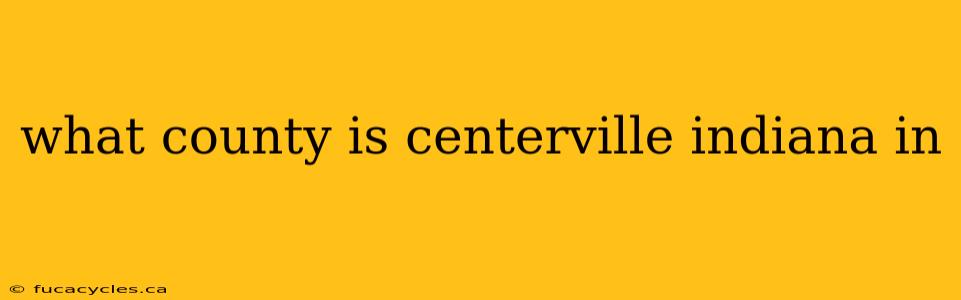 what county is centerville indiana in

© fucacycles.ca